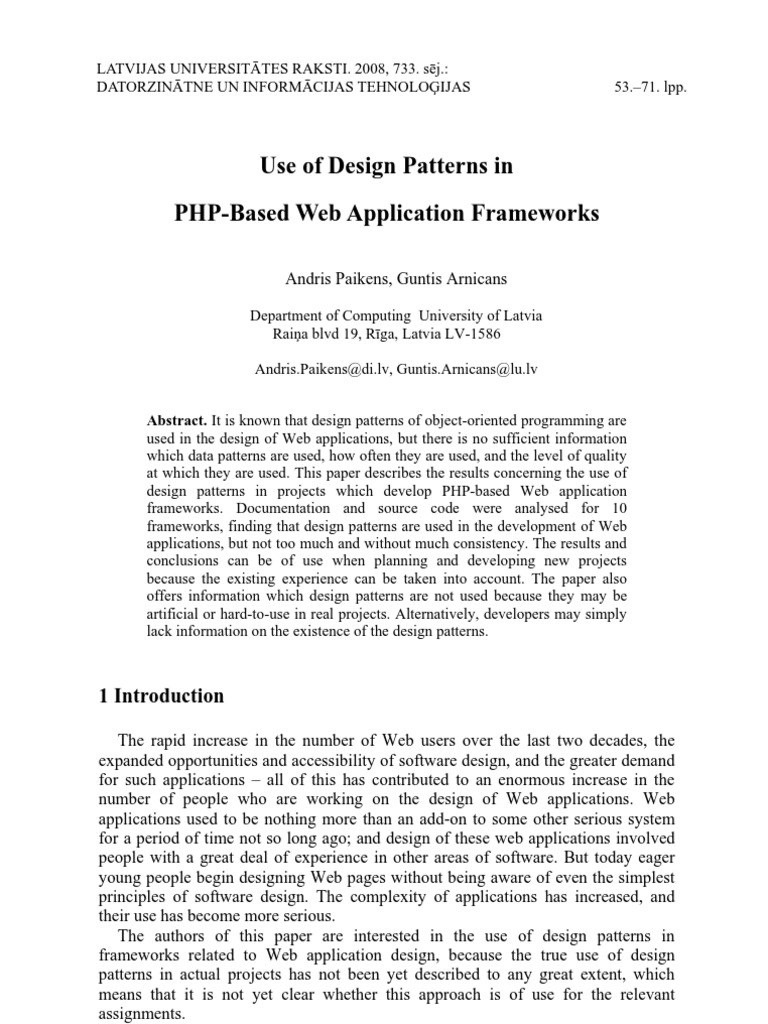 LATVIJAS UNIVERSITĀTES RAKSTI. 2008, 733. sēj.:
DATORZINĀTNE UN INFORMĀCIJAS TEHNOLOĢIJAS 53.–71. lpp.

Use of Design Patterns in

PHP-Based Web Application Frameworks

Andris Paikens, Guntis Arnicans

Department of Computing University of Latvia
Raiņa blvd 19, Rīga, Latvia LV-1586

Andris.Paikens@di.lv, Guntis.Arnicans@lu.lv

Abstract. It is known that design patterns of object-oriented programming are used in the design of Web applications, but there is no sufficient information which data patterns are used, how often they are used, and the level of quality at which they are used. This paper describes the results concerning the use of design patterns in projects which develop PHP-based Web application frameworks. Documentation and source code were analysed for 10 frameworks, finding that design patterns are used in the development of Web applications, but not too much and without much consistency. The results and conclusions can be of use when planning and developing new projects because the existing experience can be taken into account. The paper also offers information which design patterns are not used because they may be artificial or hard-to-use in real projects. Alternatively, developers may simply lack information on the existence of the design patterns.

1 Introduction

The rapid increase in the number of Web users over the last two decades, the expanded opportunities and accessibility of software design, and the greater demand for such applications – all of this has contributed to an enormous increase in the number of people who are working on the design of Web applications. Web applications used to be nothing more than an add-on to some other serious system for a period of time not so long ago; and design of these web applications involved people with a great deal of experience in other areas of software. But today eager young people begin designing Web pages without being aware of even the simplest principles of software design. The complexity of applications has increased, and their use has become more serious.

The authors of this paper are interested in the use of design patterns in frameworks related to Web application design, because the true use of design patterns in actual projects has not been yet described to any great extent, which means that it is not yet clear whether this approach is of use for the relevant assignments.